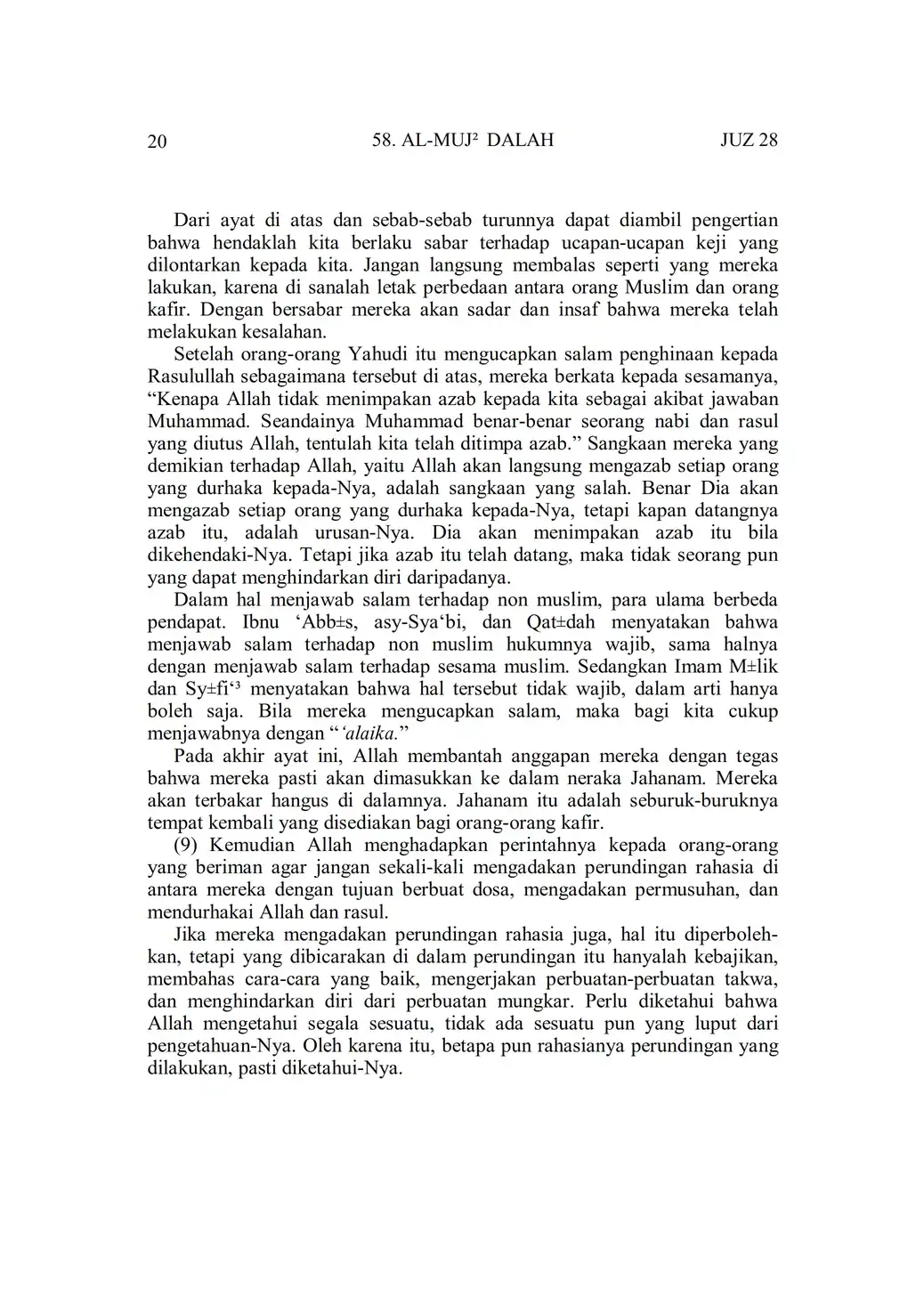 20 58. AL-MUJ² DALAH JUZ 28

Dari ayat di atas dan sebab-sebab turunnya dapat diambil pengertian bahwa hendaklah kita berlaku sabar terhadap ucapan-ucapan keji yang dilontarkan kepada kita. Jangan langsung membalas seperti yang mereka lakukan, karena di sanalah letak perbedaan antara orang Muslim dan orang kafir. Dengan bersabar mereka akan sadar dan insaf bahwa mereka telah melakukan kesalahan.

Setelah orang-orang Yahudi itu mengucapkan salam penghinaan kepada Rasulullah sebagaimana tersebut di atas, mereka berkata kepada sesamanya, “Kenapa Allah tidak menimpakan azab kepada kita sebagai akibat jawaban Muhammad. Seandainya Muhammad benar-benar seorang nabi dan rasul yang diutus Allah, tentulah kita telah ditimpa azab.” Sangkaan mereka yang demikian terhadap Allah, yaitu Allah akan langsung mengazab setiap orang yang durhaka kepada-Nya, adalah sangkaan yang salah. Benar Dia akan mengazab setiap orang yang durhaka kepada-Nya, tetapi kapan datangnya azab itu, adalah urusan-Nya. Dia akan menimpakan azab itu bila dikehendaki-Nya. Tetapi jika azab itu telah datang, maka tidak seorang pun yang dapat menghindarkan diri daripadanya.

Dalam hal menjawab salam terhadap non muslim, para ulama berbeda pendapat. Ibnu ‘Abb±s, asy-Sya‘bi, dan Qat±dah menyatakan bahwa menjawab salam terhadap non muslim hukumnya wajib, sama halnya dengan menjawab salam terhadap sesama muslim. Sedangkan Imam M±lik dan Sy±fi‘³ menyatakan bahwa hal tersebut tidak wajib, dalam arti hanya boleh saja. Bila mereka mengucapkan salam, maka bagi kita cukup menjawabnya dengan “‘alaika.”

Pada akhir ayat ini, Allah membantah anggapan mereka dengan tegas bahwa mereka pasti akan dimasukkan ke dalam neraka Jahanam. Mereka akan terbakar hangus di dalamnya. Jahanam itu adalah seburuk-buruknya tempat kembali yang disediakan bagi orang-orang kafir.

(9) Kemudian Allah menghadapkan perintahnya kepada orang-orang yang beriman agar jangan sekali-kali mengadakan perundingan rahasia di antara mereka dengan tujuan berbuat dosa, mengadakan permusuhan, dan mendurhakai Allah dan rasul.

Jika mereka mengadakan perundingan rahasia juga, hal itu diperbolehkan, tetapi yang dibicarakan di dalam perundingan itu hanyalah kebajikan, membahas cara-cara yang baik, mengerjakan perbuatan-perbuatan takwa, dan menghindarkan diri dari perbuatan mungkar. Perlu diketahui bahwa Allah mengetahui segala sesuatu, tidak ada sesuatu pun yang luput dari pengetahuan-Nya. Oleh karena itu, betapa pun rahasianya perundingan yang dilakukan, pasti diketahui-Nya.